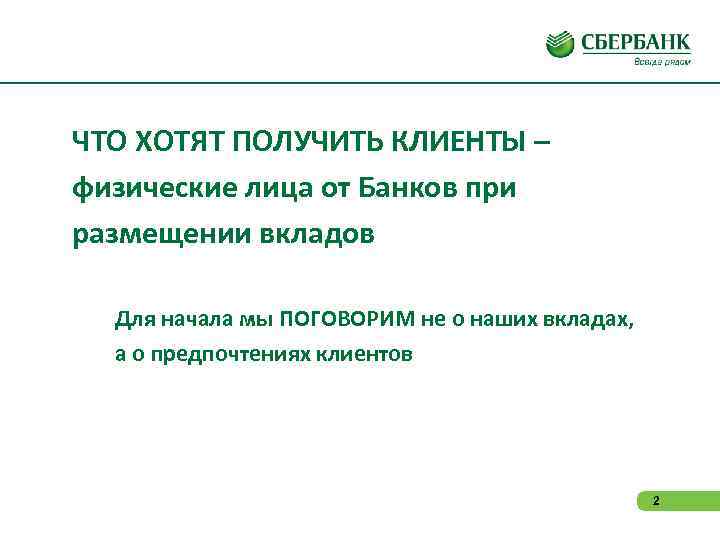 СБЕРБАНК
Всегда рядом

ЧТО ХОТЯТ ПОЛУЧИТЬ КЛИЕНТЫ – физические лица от Банков при размещении вкладов

Для начала мы ПОГОВОРИМ не о наших вкладах, а о предпочтениях клиентов

2